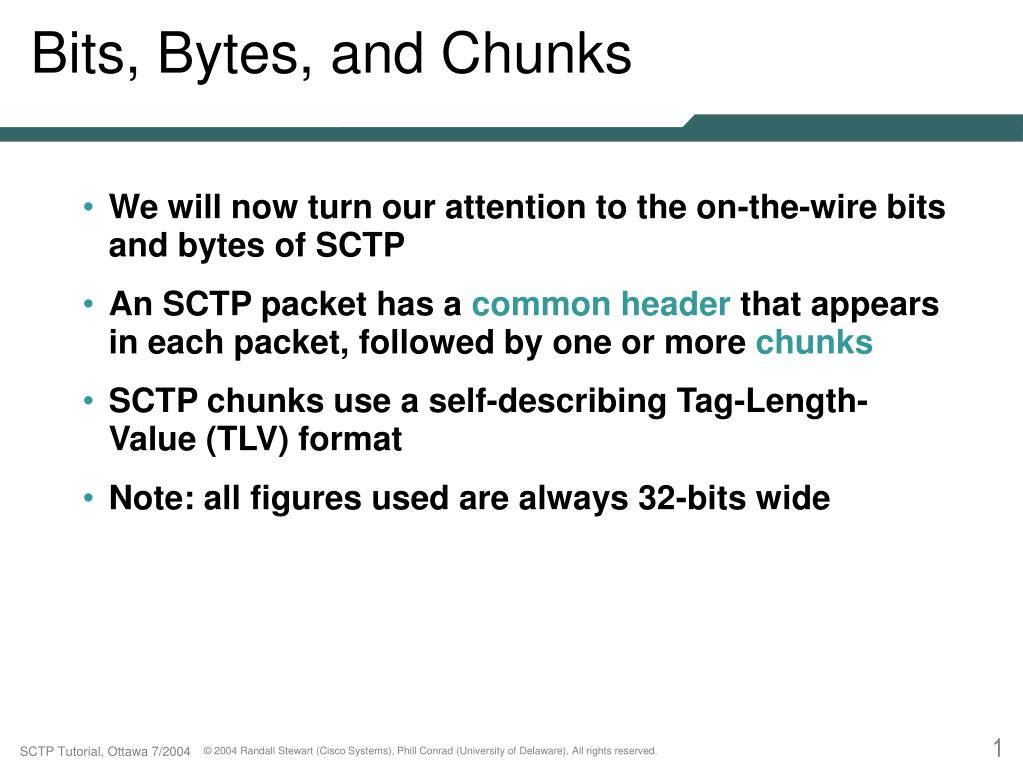 Bits, Bytes, and Chunks

• We will now turn our attention to the on-the-wire bits and bytes of SCTP

• An SCTP packet has a common header that appears in each packet, followed by one or more chunks

• SCTP chunks use a self-describing Tag-Length-Value (TLV) format

• Note: all figures used are always 32-bits wide

SCTP Tutorial, Ottawa 7/2004 © 2004 Randall Stewart (Cisco Systems), Phill Conrad (University of Delaware). All rights reserved.

1